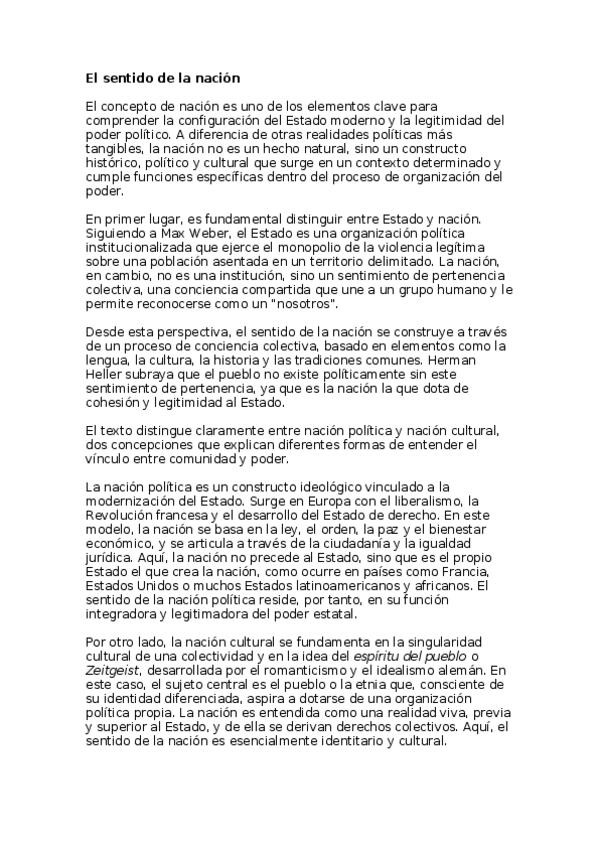 El sentido de la nación

El concepto de nación es uno de los elementos clave para comprender la configuración del Estado moderno y la legitimidad del poder político. A diferencia de otras realidades políticas más tangibles, la nación no es un hecho natural, sino un constructo histórico, político y cultural que surge en un contexto determinado y cumple funciones específicas dentro del proceso de organización del poder.

En primer lugar, es fundamental distinguir entre Estado y nación. Siguiendo a Max Weber, el Estado es una organización política institucionalizada que ejerce el monopolio de la violencia legítima sobre una población asentada en un territorio delimitado. La nación, en cambio, no es una institución, sino un sentimiento de pertenencia colectiva, una conciencia compartida que une a un grupo humano y le permite reconocerse como un "nosotros".

Desde esta perspectiva, el sentido de la nación se construye a través de un proceso de conciencia colectiva, basado en elementos como la lengua, la cultura, la historia y las tradiciones comunes. Herman Heller subraya que el pueblo no existe políticamente sin este sentimiento de pertenencia, ya que es la nación la que dota de cohesión y legitimidad al Estado.

El texto distingue claramente entre nación política y nación cultural, dos concepciones que explican diferentes formas de entender el vínculo entre comunidad y poder.

La nación política es un constructo ideológico vinculado a la modernización del Estado. Surge en Europa con el liberalismo, la Revolución francesa y el desarrollo del Estado de derecho. En este modelo, la nación se basa en la ley, el orden, la paz y el bienestar económico, y se articula a través de la ciudadanía y la igualdad jurídica. Aquí, la nación no precede al Estado, sino que es el propio Estado el que crea la nación, como ocurre en países como Francia, Estados Unidos o muchos Estados latinoamericanos y africanos. El sentido de la nación política reside, por tanto, en su función integradora y legitimadora del poder estatal.

Por otro lado, la nación cultural se fundamenta en la singularidad cultural de una colectividad y en la idea del espíritu del pueblo o Zeitgeist, desarrollada por el romanticismo y el idealismo alemán. En este caso, el sujeto central es el pueblo o la etnia que, consciente de su identidad diferenciada, aspira a dotarse de una organización política propia. La nación es entendida como una realidad viva, previa y superior al Estado, y de ella se derivan derechos colectivos. Aquí, el sentido de la nación es esencialmente identitario y cultural.